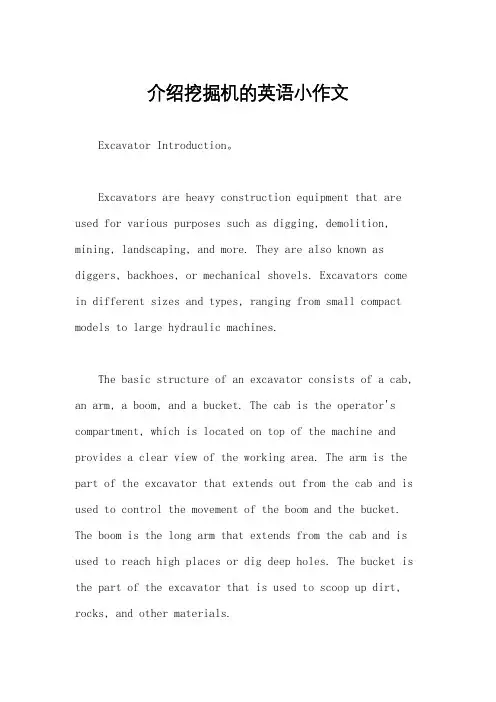 介绍挖掘机的英语小作文

Excavator Introduction。

Excavators are heavy construction equipment that are used for various purposes such as digging, demolition, mining, landscaping, and more. They are also known as diggers, backhoes, or mechanical shovels. Excavators come in different sizes and types, ranging from small compact models to large hydraulic machines.

The basic structure of an excavator consists of a cab, an arm, a boom, and a bucket. The cab is the operator's compartment, which is located on top of the machine and provides a clear view of the working area. The arm is the part of the excavator that extends out from the cab and is used to control the movement of the boom and the bucket. The boom is the long arm that extends from the cab and is used to reach high places or dig deep holes. The bucket is the part of the excavator that is used to scoop up dirt, rocks, and other materials.